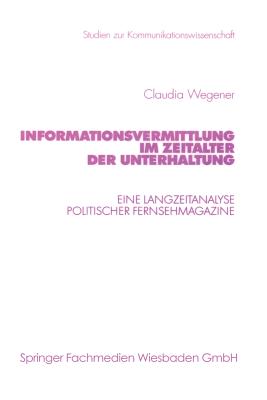 Studien zur Kommunikationswissenschaft

Claudia Wegener

INFORMATIONSVERMITTLUNG IM ZEITALTER DER UNTERHALTUNG

EINE LANGZEITANALYSE POLITISCHER FERNSEHMAGAZINE

Springer Fachmedien Wiesbaden GmbH